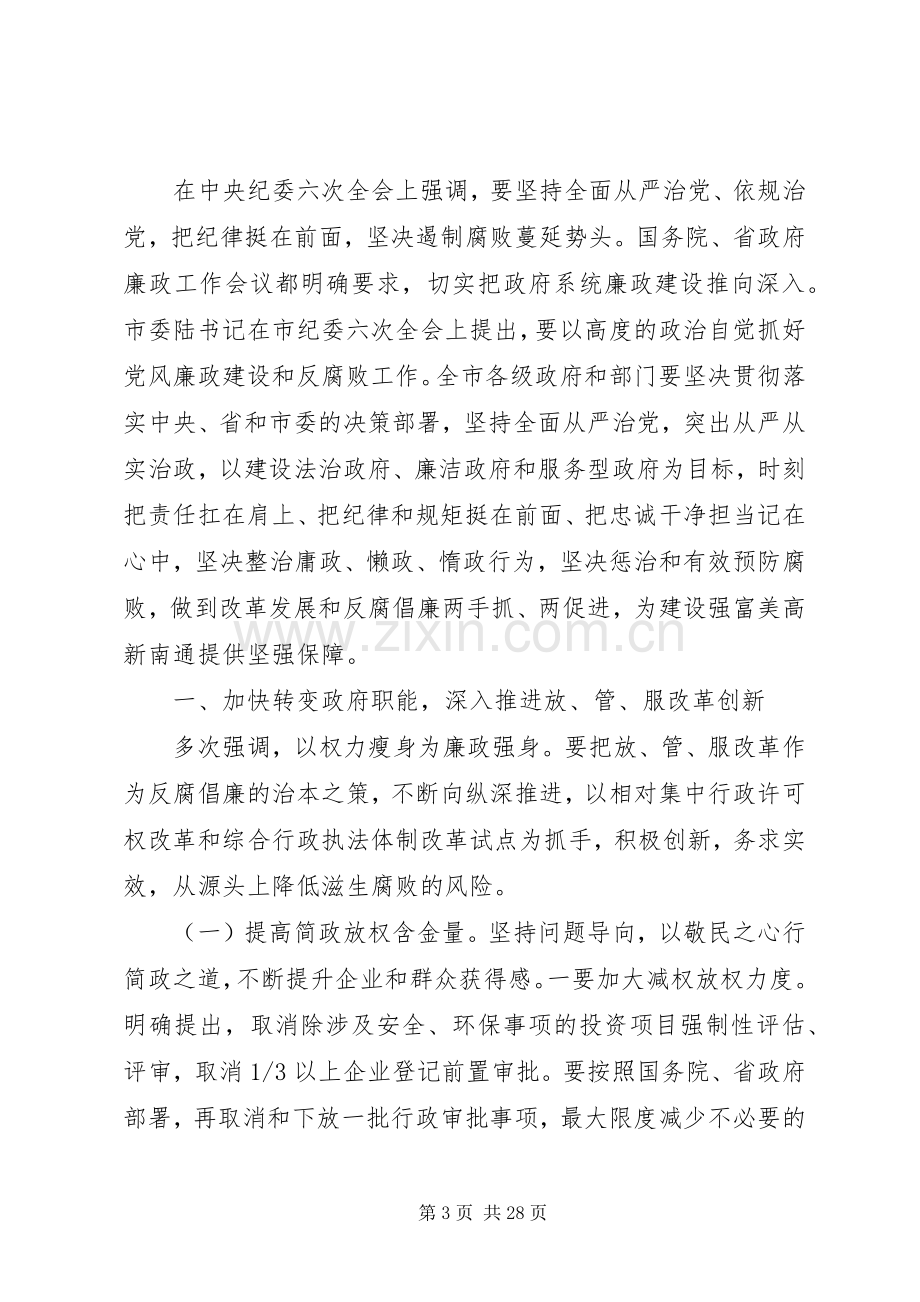 在中央纪委六次全会上强调，要坚持全面从严治党、依规治党，把纪律挺在前面，坚决遏制腐败蔓延势头。国务院、省政府廉政工作会议都明确要求，切实把政府系统廉政建设推向深入。市委陆书记在市纪委六次全会上提出，要以高度的政治自觉抓好党风廉政建设和反腐败工作。全市各级政府和部门要坚决贯彻落实中央、省和市委的决策部署，坚持全面从严治党，突出从严从实治政，以建设法治政府、廉洁政府和服务型政府为目标，时刻把责任扛在肩上、把纪律和规矩挺在前面、把忠诚干净担当记在心中，坚决整治庸政、懒政、惰政行为，坚决惩治和有效预防腐败，做到改革发展和反腐倡廉两手抓、两促进，为建设强富美高新南通提供坚强保障。

一、加快转变政府职能，深入推进放、管、服改革创新

多次强调，以权力瘦身为廉政强身。要把放、管、服改革作为反腐倡廉的治本之策，不断向纵深推进，以相对集中行政许可权改革和综合行政执法体制改革试点为抓手，积极创新，务求实效，从源头上降低滋生腐败的风险。

（一）提高简政放权含金量。坚持问题导向，以敬民之心行简政之道，不断提升企业和群众获得感。一要加大减权放权力度。明确提出，取消除涉及安全、环保事项的投资项目强制性评估、评审，取消1/3以上企业登记前置审批。要按照国务院、省政府部署，再取消和下放一批行政审批事项，最大限度减少不必要的

第3页 共28页

www.zixin.com.cn